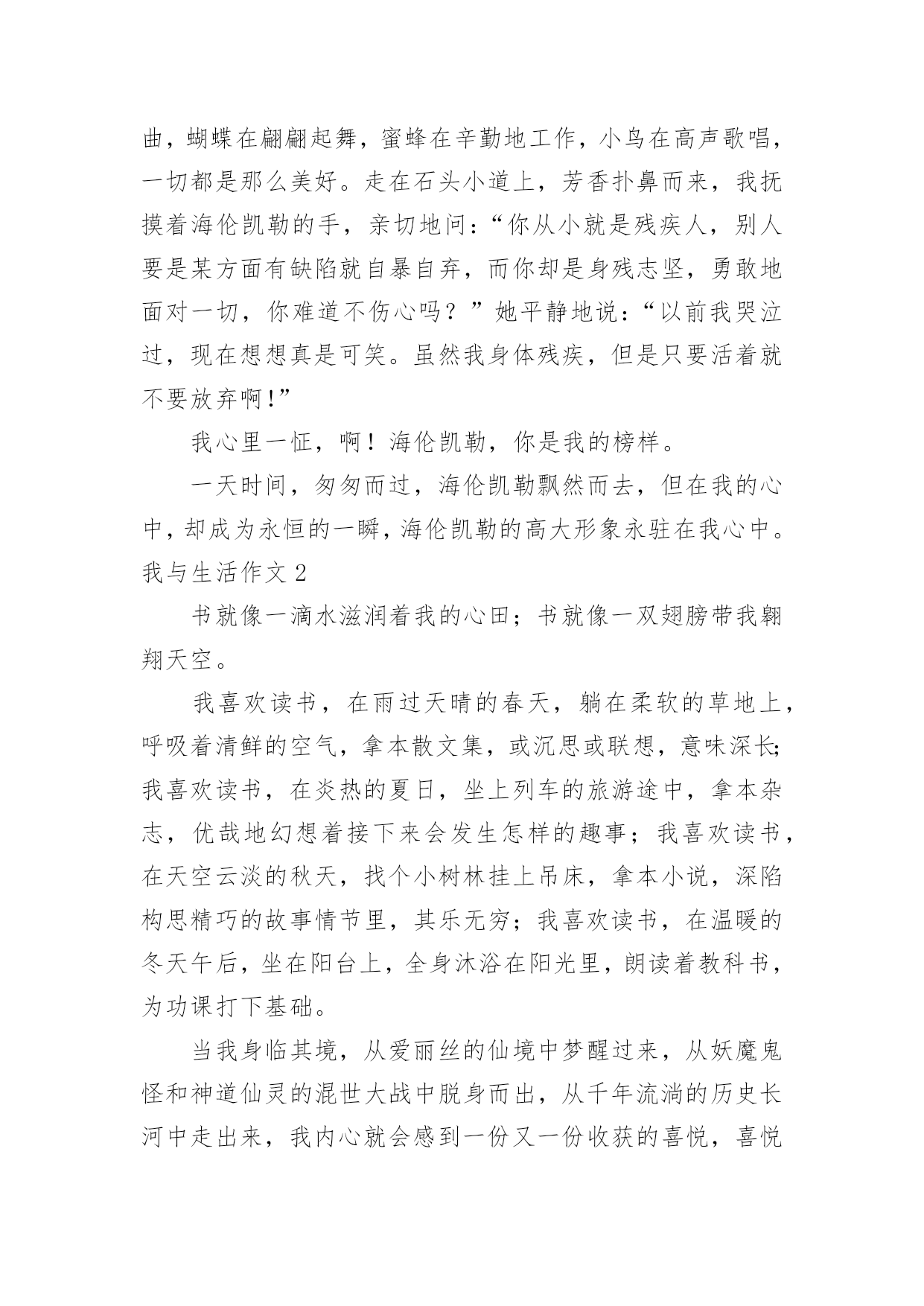 曲，蝴蝶在翩翩起舞，蜜蜂在辛勤地工作，小鸟在高声歌唱，一切都是那么美好。走在石头小道上，芳香扑鼻而来，我抚摸着海伦凯勒的手，亲切地问：“你从小就是残疾人，别人要是某方面有缺陷就自暴自弃，而你却是身残志坚，勇敢地面对一切，你难道不伤心吗？”她平静地说：“以前我哭泣过，现在想想真是可笑。虽然我身体残疾，但是只要活着就不要放弃啊!”

我心里一怔，啊！海伦凯勒，你是我的榜样。

一天时间，匆匆而过，海伦凯勒飘然而去，但在我的心中，却成为永恒的一瞬，海伦凯勒的高大形象永驻在我心中。

我与生活作文 2

书就像一滴水滋润着我的心田；书就像一双翅膀带我翱翔天空。

我喜欢读书，在雨过天晴的春天，躺在柔软的草地上，呼吸着清鲜的空气，拿本散文集，或沉思或联想，意味深长;我喜欢读书，在炎热的夏日，坐上列车的旅游途中，拿本杂志，优哉地幻想着接下来会发生怎样的趣事；我喜欢读书，在天空云淡的秋天，找个小树林挂上吊床，拿本小说，深陷构思精巧的故事情节里，其乐无穷；我喜欢读书，在温暖的冬天午后，坐在阳台上，全身沐浴在阳光里，朗读着教科书，为功课打下基础。

当我身临其境，从爱丽丝的仙境中梦醒过来，从妖魔鬼怪和神道仙灵的混世大战中脱身而出，从千年流淌的历史长河中走出来，我内心就会感到一份又一份收获的喜悦，喜悦